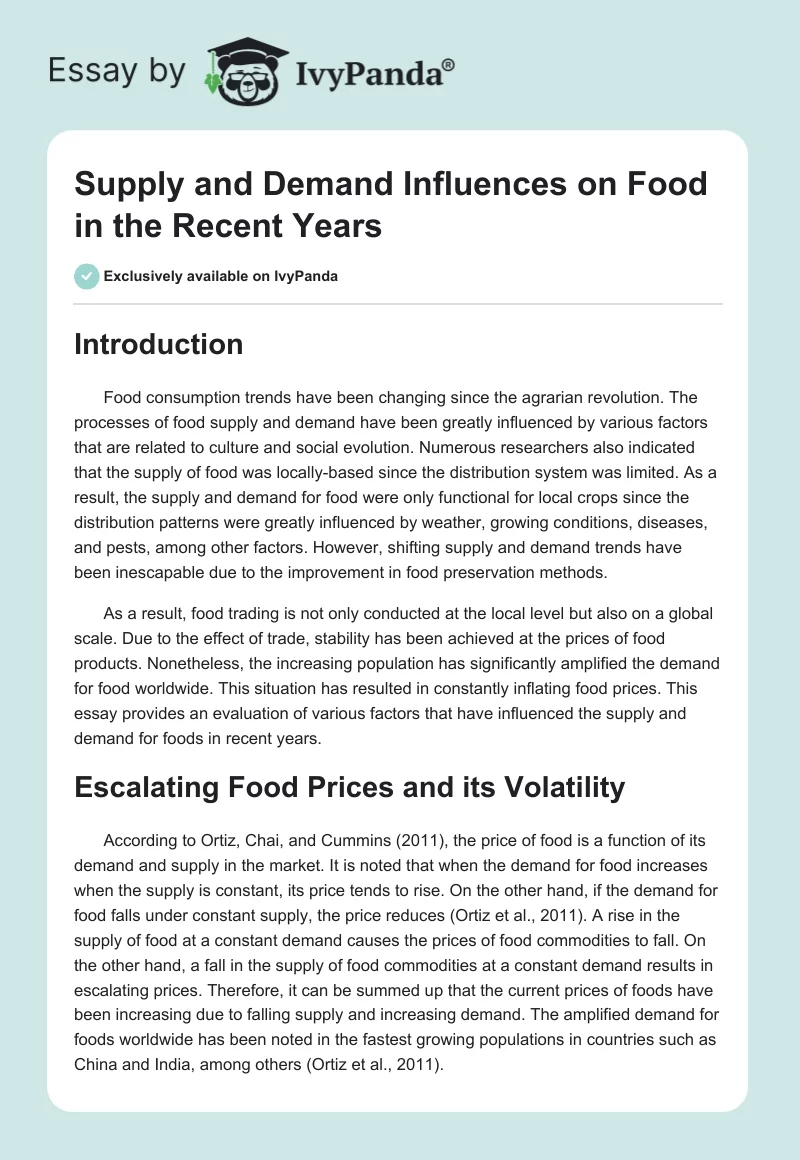 Essay by IvyPanda®

Supply and Demand Influences on Food in the Recent Years

Exclusively available on IvyPanda

Introduction

Food consumption trends have been changing since the agrarian revolution. The processes of food supply and demand have been greatly influenced by various factors that are related to culture and social evolution. Numerous researchers also indicated that the supply of food was locally-based since the distribution system was limited. As a result, the supply and demand for food were only functional for local crops since the distribution patterns were greatly influenced by weather, growing conditions, diseases, and pests, among other factors. However, shifting supply and demand trends have been inescapable due to the improvement in food preservation methods.

As a result, food trading is not only conducted at the local level but also on a global scale. Due to the effect of trade, stability has been achieved at the prices of food products. Nonetheless, the increasing population has significantly amplified the demand for food worldwide. This situation has resulted in constantly inflating food prices. This essay provides an evaluation of various factors that have influenced the supply and demand for foods in recent years.

Escalating Food Prices and its Volatility

According to Ortiz, Chai, and Cummins (2011), the price of food is a function of its demand and supply in the market. It is noted that when the demand for food increases when the supply is constant, its price tends to rise. On the other hand, if the demand for food falls under constant supply, the price reduces (Ortiz et al., 2011). A rise in the supply of food at a constant demand causes the prices of food commodities to fall. On the other hand, a fall in the supply of food commodities at a constant demand results in escalating prices. Therefore, it can be summed up that the current prices of foods have been increasing due to falling supply and increasing demand. The amplified demand for foods worldwide has been noted in the fastest growing populations in countries such as China and India, among others (Ortiz et al., 2011).